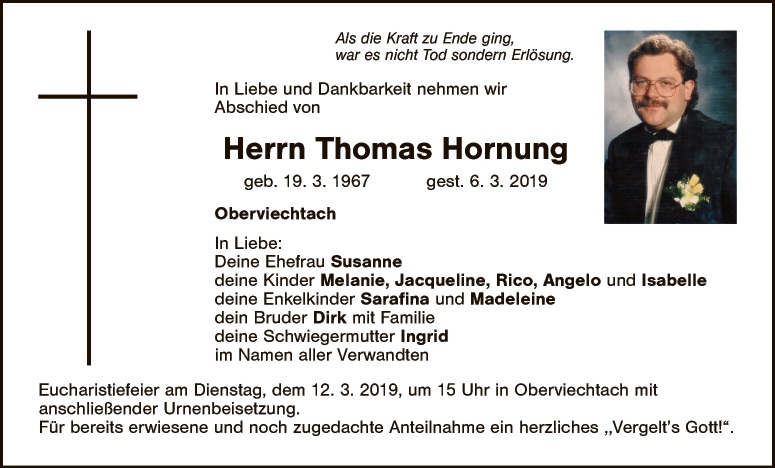 Als die Kraft zu Ende ging,
war es nicht Tod sondern Erlösung.

In Liebe und Dankbarkeit nehmen wir Abschied von

Herrn Thomas Hornung

geb. 19. 3. 1967 gest. 6. 3. 2019

Oberviechtach

In Liebe:
Deine Ehefrau Susanne
deine Kinder Melanie, Jacqueline, Rico, Angelo und Isabelle
deine Enkelkinder Sarafina und Madeleine
dein Bruder Dirk mit Familie
deine Schwiegermutter Ingrid
im Namen aller Verwandten

Eucharistiefeier am Dienstag, dem 12. 3. 2019, um 15 Uhr in Oberviechtach mit anschließender Urnenbeisetzung.
Für bereits erwiesene und noch zugedachte Anteilnahme ein herzliches „Vergelt's Gott!“.